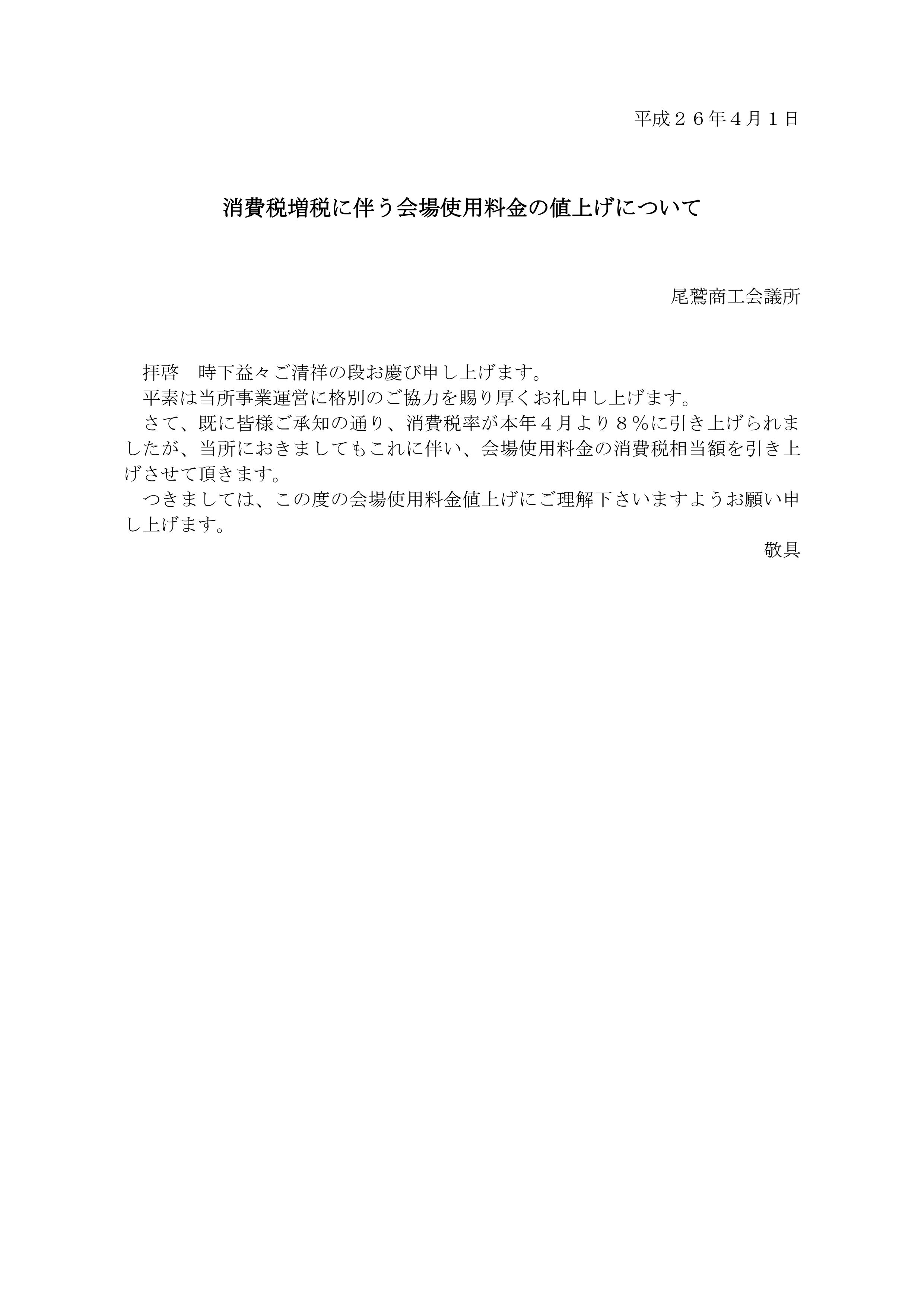 平成２６年４月１日

消費税増税に伴う会場使用料金の値上げについて

尾鷲商工会議所

拝啓　時下益々ご清祥の段お慶び申し上げます。

平素は当所事業運営に格別のご協力を賜り厚くお礼申し上げます。

さて、既に皆様ご承知の通り、消費税率が本年４月より８％に引き上げられましたが、当所におきましてもこれに伴い、会場使用料金の消費税相当額を引き上げさせて頂きます。

つきましては、この度の会場使用料金値上げにご理解下さいますようお願い申し上げます。

敬具